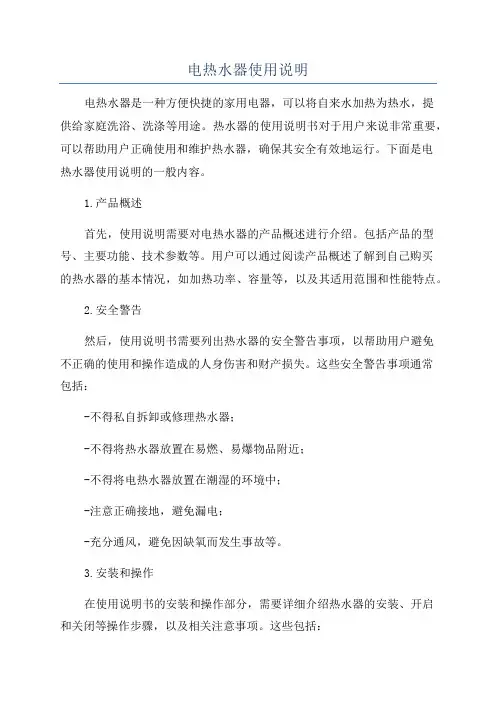 电热水器使用说明

电热水器是一种方便快捷的家用电器，可以将自来水加热为热水，提供给家庭洗浴、洗涤等用途。热水器的使用说明书对于用户来说非常重要，可以帮助用户正确使用和维护热水器，确保其安全有效地运行。下面是电热水器使用说明的一般内容。

1.产品概述

首先，使用说明需要对电热水器的产品概述进行介绍。包括产品的型号、主要功能、技术参数等。用户可以通过阅读产品概述了解到自己购买的热水器的基本情况，如加热功率、容量等，以及其适用范围和性能特点。

2.安全警告

然后，使用说明书需要列出热水器的安全警告事项，以帮助用户避免不正确的使用和操作造成的人身伤害和财产损失。这些安全警告事项通常包括：

-不得私自拆卸或修理热水器；

-不得将热水器放置在易燃、易爆物品附近；

-不得将电热水器放置在潮湿的环境中；

-注意正确接地，避免漏电；

-充分通风，避免因缺氧而发生事故等。

3.安装和操作

在使用说明书的安装和操作部分，需要详细介绍热水器的安装、开启和关闭等操作步骤，以及相关注意事项。这些包括：